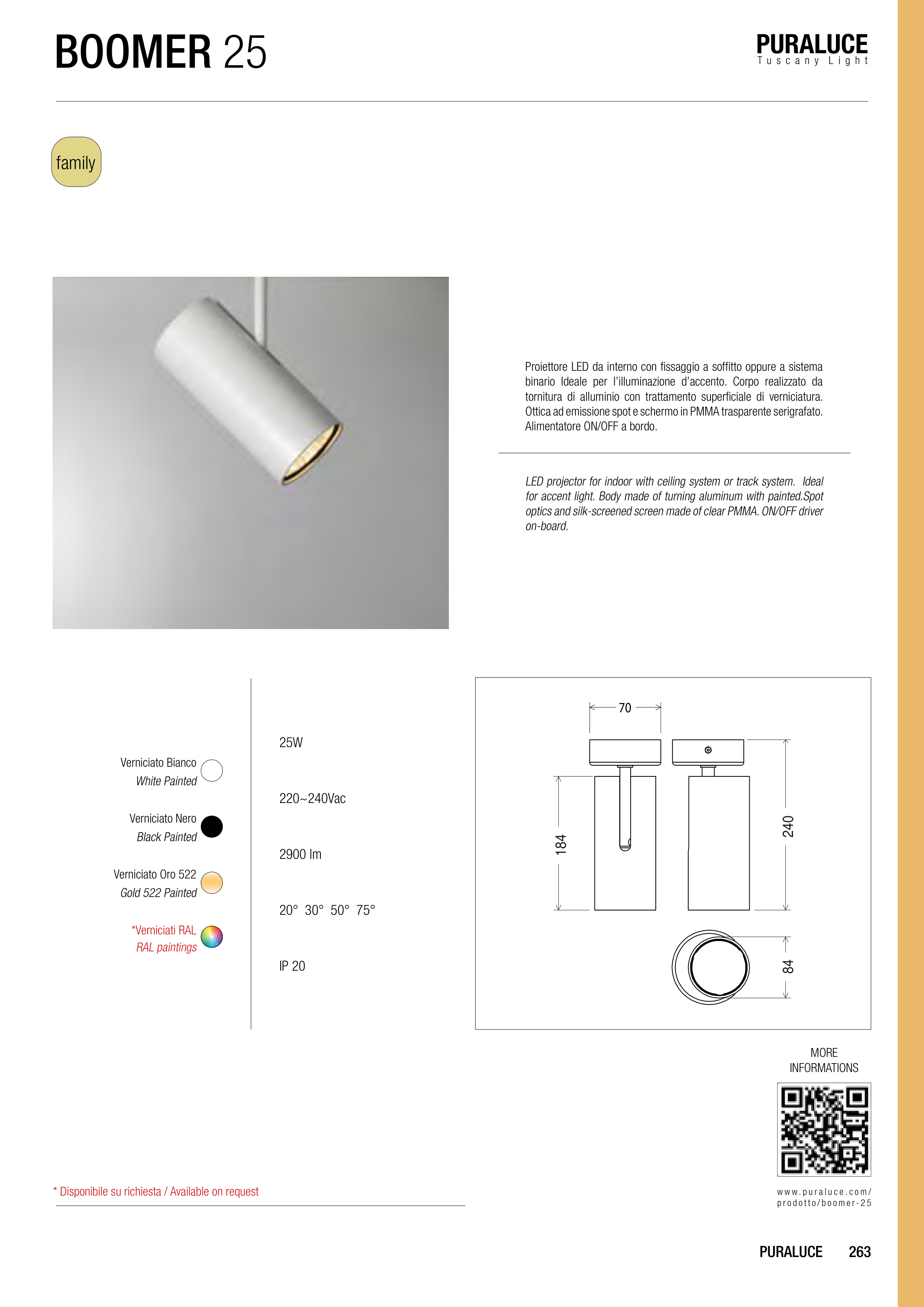 BOOMER 25

PURALUCE
Tuscany Light

family

Proiettore LED da interno con fissaggio a soffitto oppure a sistema binario Ideale per l'illuminazione d'accento. Corpo realizzato da tornitura di alluminio con trattamento superficiale di verniciatura. Ottica ad emissione spot e schermo in PMMA trasparente serigrafato. Alimentatore ON/OFF a bordo.

LED projector for indoor with ceiling system or track system. Ideal for accent light. Body made of turning aluminum with painted.Spot optics and silk-screened screen made of clear PMMA. ON/OFF driver on-board.

Verniciato Bianco
White Painted

Verniciato Nero
Black Painted

Verniciato Oro 522
Gold 522 Painted

*Verniciati RAL
RAL paintings

25W

220~240Vac

2900 lm

20° 30° 50° 75°

IP 20

70

184

240

84

MORE INFORMATIONS

www.puraluce.com/prodotto/boomer-25

* Disponibile su richiesta / Available on request

PURALUCE 263